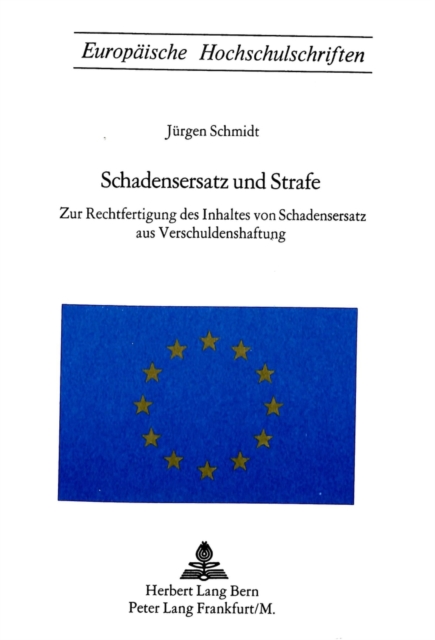 Europäische Hochschulschriften

Jürgen Schmidt

Schadensersatz und Strafe

Zur Rechtfertigung des Inhaltes von Schadensersatz aus Verschuldenshaftung

Herbert Lang Bern
Peter Lang Frankfurt/M.